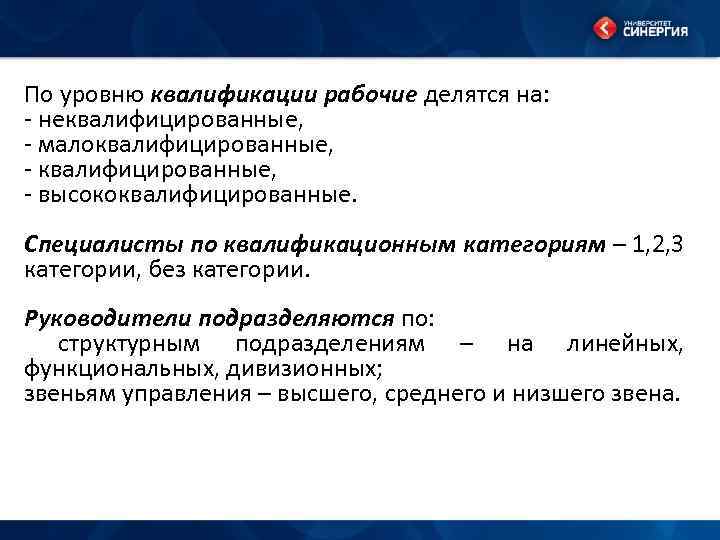 УНИВЕРСИТЕТ СИНЕРГИЯ

По уровню квалификации рабочие делятся на:
- неквалифицированные,
- малоквалифицированные,
- квалифицированные,
- высококвалифицированные.

Специалисты по квалификационным категориям – 1,2,3 категории, без категории.

Руководители подразделяются по:
структурным подразделениям – на линейных, функциональных, дивизионных;
звеньям управления – высшего, среднего и низшего звена.